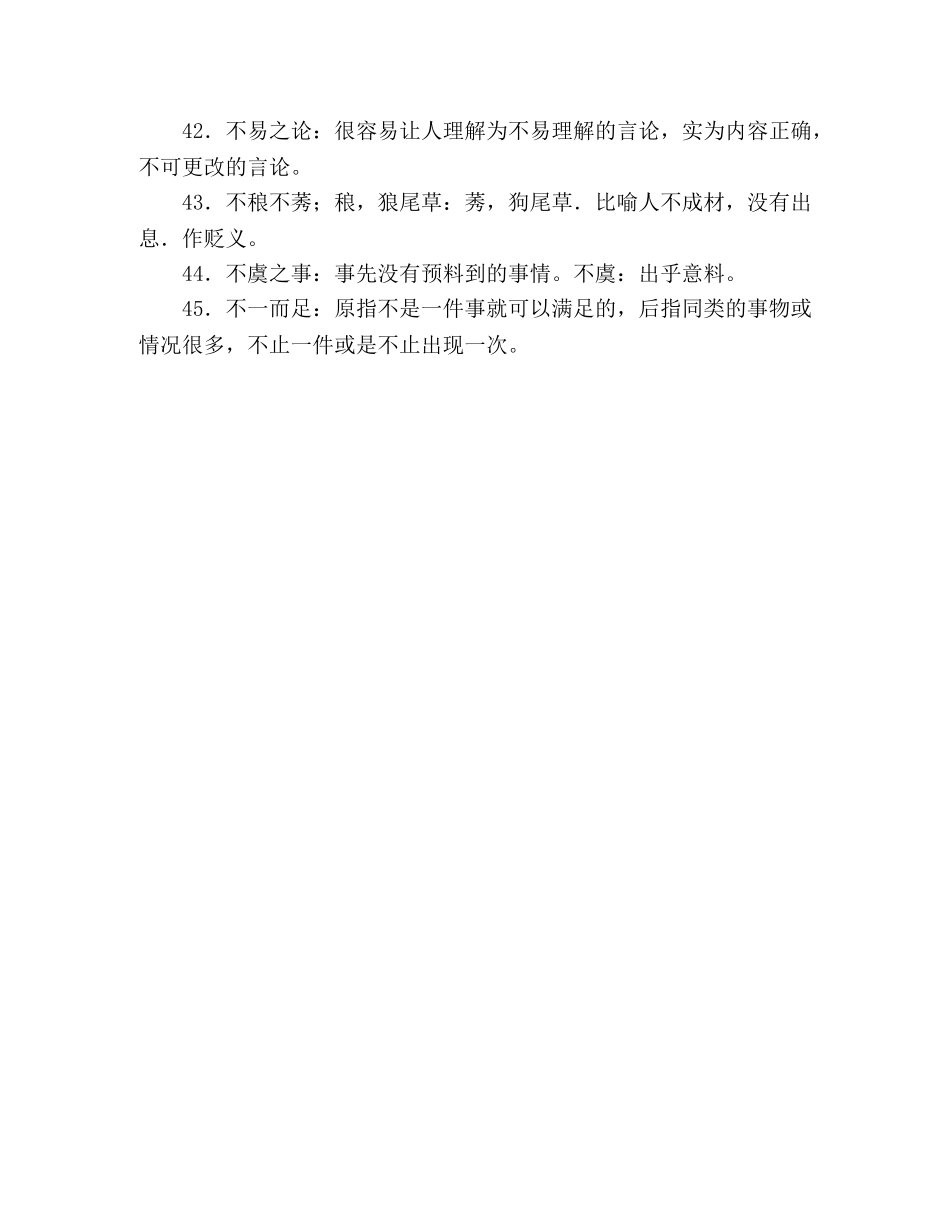 42．不易之论：很容易让人理解为不易理解的言论，实为内容正确，不可更改的言论。

43．不稂不莠；稂，狼尾草：莠，狗尾草．比喻人不成材，没有出息．作贬义。

44．不虞之事：事先没有预料到的事情。不虞：出乎意料。

45．不一而足：原指不是一件事就可以满足的，后指同类的事物或情况很多，不止一件或是不止出现一次。